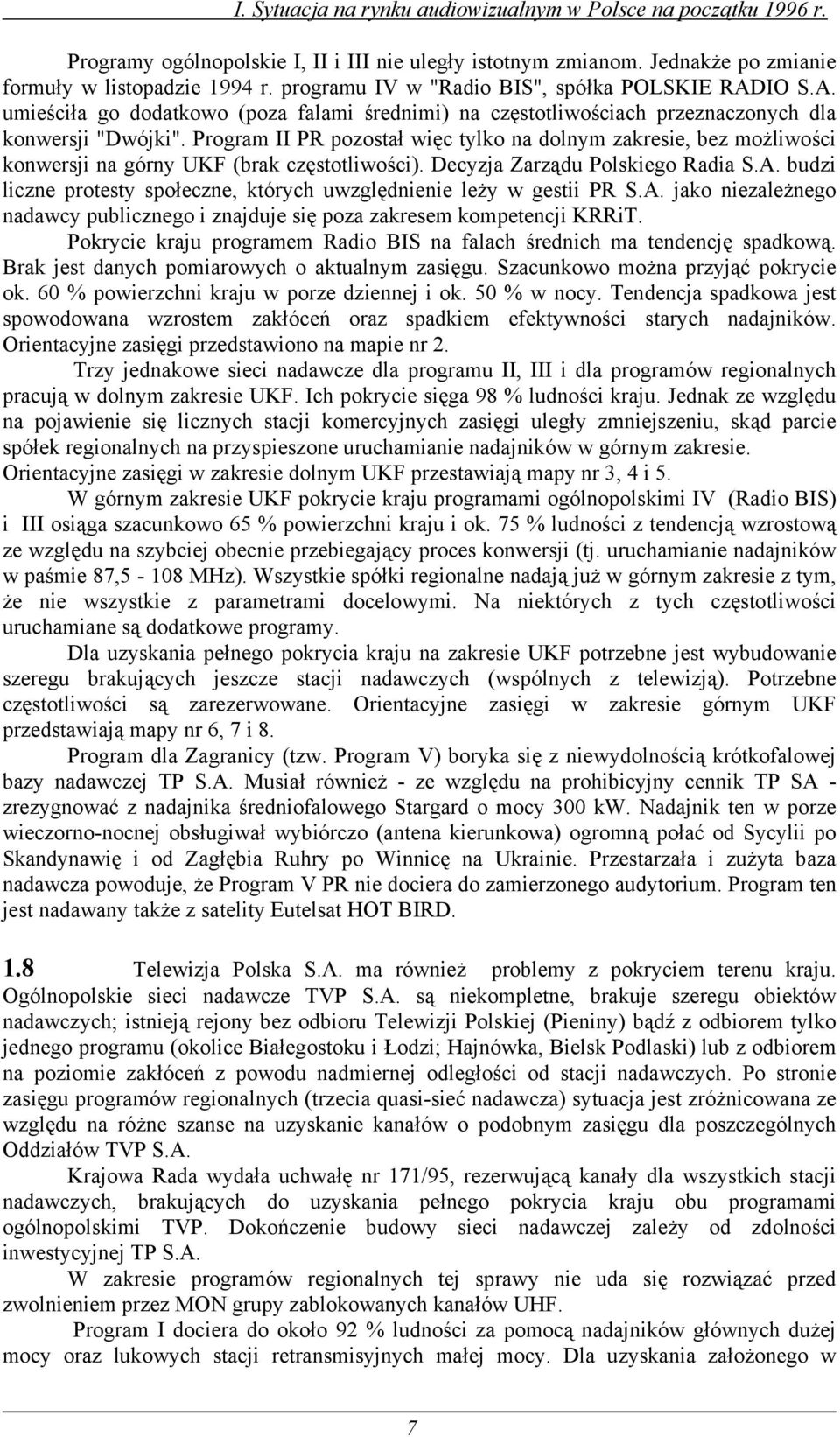 I. Sytuacja na rynku audiowizualnym w Polsce na początku 1996 r.

Programy ogólnopolskie I, II i III nie uległy istotnym zmianom. Jednakże po zmianie formuły w listopadzie 1994 r. programu IV w "Radio BIS", spółka POLSKIE RADIO S.A. umieściła go dodatkowo (poza falami średnimi) na częstotliwościach przeznaczonych dla konwersji "Dwójki". Program II PR pozostał więc tylko na dolnym zakresie, bez możliwości konwersji na górny UKF (brak częstotliwości). Decyzja Zarządu Polskiego Radia S.A. budzi liczne protesty społeczne, których uwzględnienie leży w gestii PR S.A. jako niezależnego nadawcy publicznego i znajduje się poza zakresem kompetencji KRRiT.

Pokrycie kraju programem Radio BIS na falach średnich ma tendencję spadkową. Brak jest danych pomiarowych o aktualnym zasięgu. Szacunkowo można przyjąć pokrycie ok. 60 % powierzchni kraju w porze dziennej i ok. 50 % w nocy. Tendencja spadkowa jest spowodowana wzrostem zakłóceń oraz spadkiem efektywności starych nadajników. Orientacyjne zasięgi przedstawiono na mapie nr 2.

Trzy jednakowe sieci nadawcze dla programu II, III i dla programów regionalnych pracują w dolnym zakresie UKF. Ich pokrycie sięga 98 % ludności kraju. Jednak ze względu na pojawienie się licznych stacji komercyjnych zasięgi uległy zmniejszeniu, skąd parcie spółek regionalnych na przyspieszone uruchamianie nadajników w górnym zakresie. Orientacyjne zasięgi w zakresie dolnym UKF przestawiają mapy nr 3, 4 i 5.

W górnym zakresie UKF pokrycie kraju programami ogólnopolskimi IV (Radio BIS) i III osiąga szacunkowo 65 % powierzchni kraju i ok. 75 % ludności z tendencją wzrostową ze względu na szybciej obecnie przebiegający proces konwersji (tj. uruchamianie nadajników w paśmie 87,5 - 108 MHz). Wszystkie spółki regionalne nadają już w górnym zakresie z tym, że nie wszystkie z parametrami docelowymi. Na niektórych z tych częstotliwości uruchamiane są dodatkowe programy.

Dla uzyskania pełnego pokrycia kraju na zakresie UKF potrzebne jest wybudowanie szeregu brakujących jeszcze stacji nadawczych (wspólnych z telewizją). Potrzebne częstotliwości są zarezerwowane. Orientacyjne zasięgi w zakresie górnym UKF przedstawiają mapy nr 6, 7 i 8.

Program dla Zagranicy (tzw. Program V) boryka się z niewydolnością krótkofalowej bazy nadawczej TP S.A. Musiał również - ze względu na prohibicyjny cennik TP SA - zrezygnować z nadajnika średniofalowego Stargard o mocy 300 kW. Nadajnik ten w porze wieczorno-nocnej obsługiwał wybiórczo (antena kierunkowa) ogromną połać od Sycylii po Skandynawię i od Zagłębia Ruhry po Winnicę na Ukrainie. Przestarzała i zużyta baza nadawcza powoduje, że Program V PR nie dociera do zamierzonego audytorium. Program ten jest nadawany także z satelity Eutelsat HOT BIRD.

1.8 Telewizja Polska S.A. ma również problemy z pokryciem terenu kraju. Ogólnopolskie sieci nadawcze TVP S.A. są niekompletne, brakuje szeregu obiektów nadawczych; istnieją rejony bez odbioru Telewizji Polskiej (Pieniny) bądź z odbiorem tylko jednego programu (okolice Białegostoku i Łodzi; Hajnówka, Bielsk Podlaski) lub z odbiorem na poziomie zakłóceń z powodu nadmiernej odległości od stacji nadawczych. Po stronie zasięgu programów regionalnych (trzecia quasi-sieć nadawcza) sytuacja jest zróżnicowana ze względu na różne szanse na uzyskanie kanałów o podobnym zasięgu dla poszczególnych Oddziałów TVP S.A.

Krajowa Rada wydała uchwałę nr 171/95, rezerwującą kanały dla wszystkich stacji nadawczych, brakujących do uzyskania pełnego pokrycia kraju obu programami ogólnopolskimi TVP. Dokończenie budowy sieci nadawczej zależy od zdolności inwestycyjnej TP S.A.

W zakresie programów regionalnych tej sprawy nie uda się rozwiązać przed zwolnieniem przez MON grupy zablokowanych kanałów UHF.

Program I dociera do około 92 % ludności za pomocą nadajników głównych dużej mocy oraz lukowych stacji retransmisyjnych małej mocy. Dla uzyskania założonego w

7